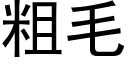 粗毛